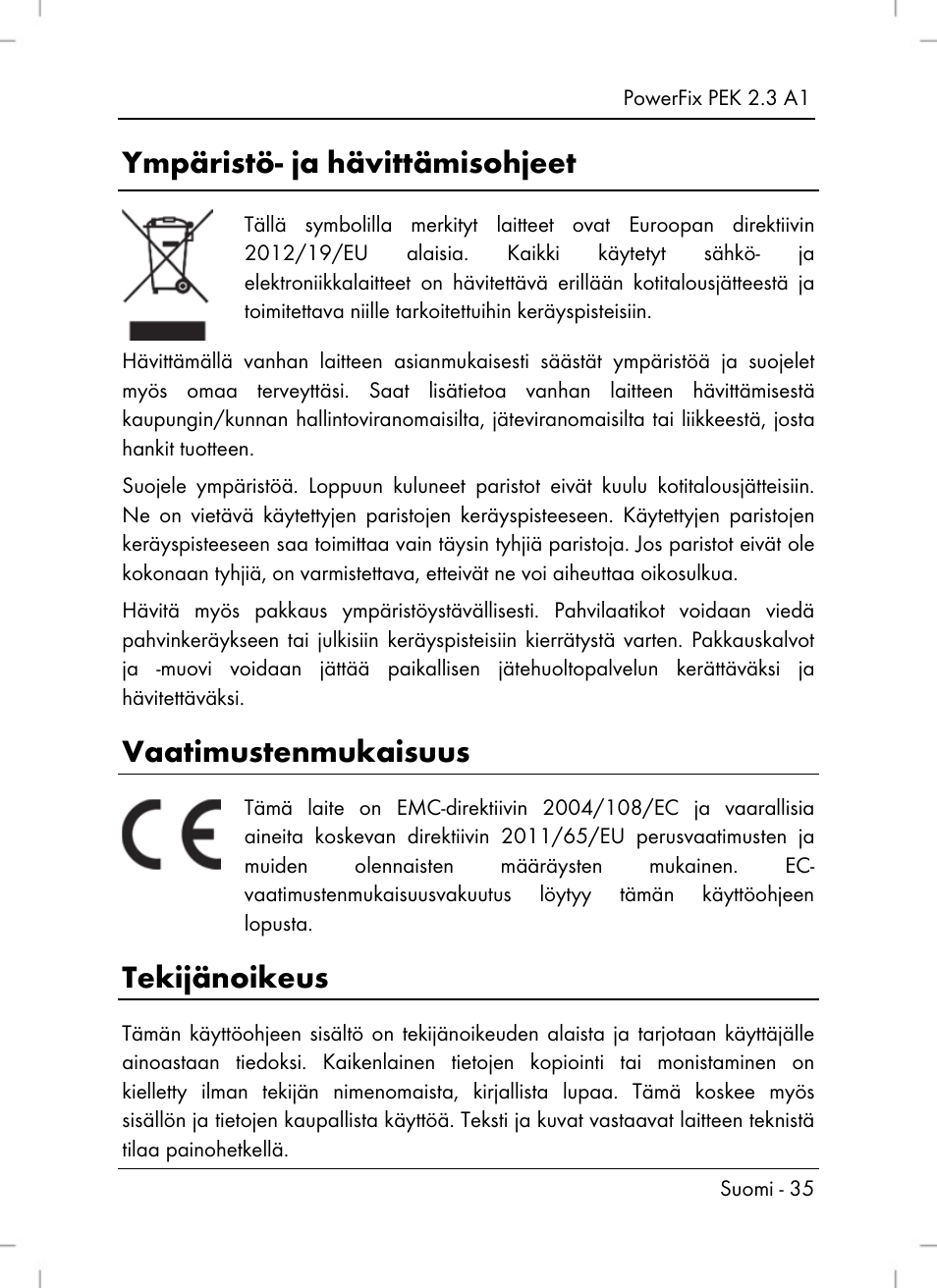 PowerFix PEK 2.3 A1

Ympäristö- ja hävittämisohjeet

Tällä symbolilla merkityt laitteet ovat Euroopan direktiivin 2012/19/EU alaisia. Kaikki käytetyt sähkö- ja elektroniikkalaitteet on hävitettävä erillään kotitalousjätteestä ja toimitettava niille tarkoitettuihin keräyspisteisiin.

Hävittämällä vanhan laitteen asianmukaisesti säästät ympäristöä ja suojelet myös omaa terveyttäsi. Saat lisätietoa vanhan laitteen hävittämisestä kaupungin/kunnan hallintoviranomaisilta, jäteviranomaisilta tai liikkeestä, josta hankit tuotteen.

Suojele ympäristöä. Loppuun kuluneet paristot eivät kuulu kotitalousjätteisiin. Ne on vietävä käytettyjen paristojen keräyspisteeseen. Käytettyjen paristojen keräyspisteeseen saa toimittaa vain täysin tyhjiä paristoja. Jos paristot eivät ole kokonaan tyhjiä, on varmistettava, etteivät ne voi aiheuttaa oikosulkua.

Hävitä myös pakkaus ympäristöystävällisesti. Pahvilaatikot voidaan viedä pahvinkeräykseen tai julkisiin keräyspisteisiin kierrätystä varten. Pakkauskalvot ja -muovi voidaan jättää paikallisen jätehuoltopalvelun kerättäväksi ja hävitettäväksi.

Vaatimustenmukaisuus

Tämä laite on EMC-direktiivin 2004/108/EC ja vaarallisia aineita koskevan direktiivin 2011/65/EU perusvaatimusten ja muiden olennaisten määräysten mukainen. EC-vaatimustenmukaisuusvakuutus löytyy tämän käyttöohjeen lopusta.

Tekijänoikeus

Tämän käyttöohjeen sisältö on tekijänoikeuden alaista ja tarjotaan käyttäjälle ainoastaan tiedoksi. Kaikenlainen tietojen kopiointi tai monistaminen on kielletty ilman tekijän nimenomaista, kirjallista lupaa. Tämä koskee myös sisällön ja tietojen kaupallista käyttöä. Teksti ja kuvat vastaavat laitteen teknistä tilaa painohetkellä.

Suomi - 35